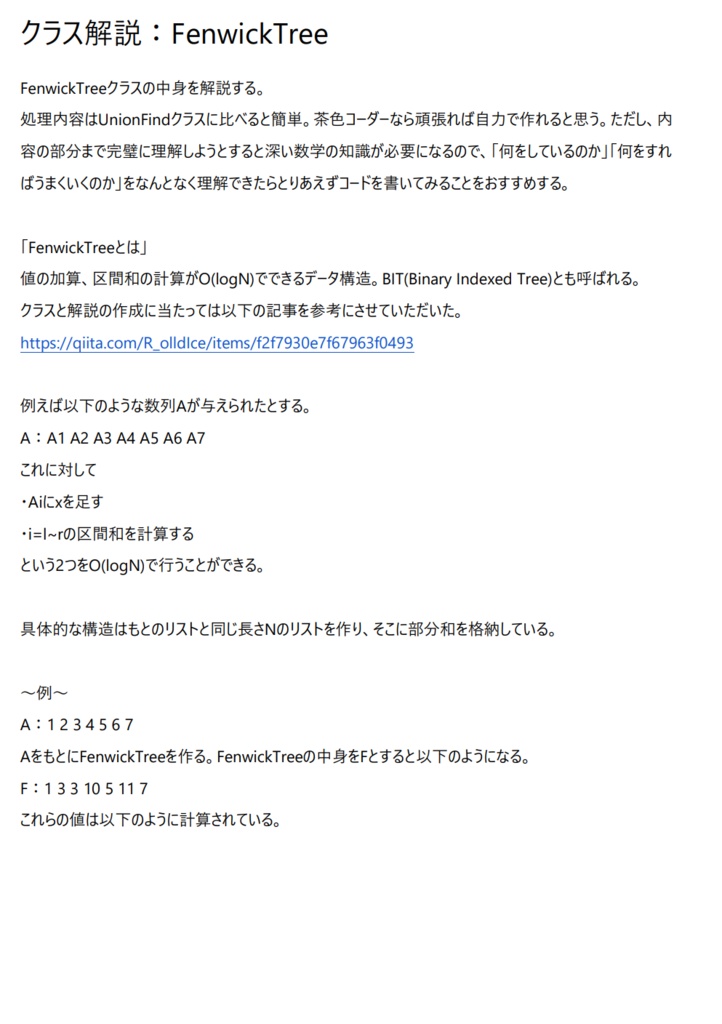 クラス解説：FenwickTree

FenwickTreeクラスの中身を解説する。
処理内容はUnionFindクラスに比べると簡単。茶色コーダーなら頑張れば自力で作れると思う。ただし、内容の部分まで完璧に理解しようとすると深い数学の知識が必要になるので、「何をしているのか」「何をすればうまくいくのか」をなんとなく理解できたらとりあえずコードを書いてみることをおすすめする。

「FenwickTreeとは」
値の加算、区間和の計算がO(logN)でできるデータ構造。BIT(Binary Indexed Tree)とも呼ばれる。
クラスと解説の作成に当たっては以下の記事を参考にさせていただいた。
https://qiita.com/R_olldIce/items/f2f7930e7f67963f0493

例えば以下のような数列Aが与えられたとする。
A：A1 A2 A3 A4 A5 A6 A7
これに対して
・Aiにxを足す
・i=l~rの区間和を計算する
という2つをO(logN)で行うことができる。

具体的な構造はもとのリストと同じ長さNのリストを作り、そこに部分和を格納している。

～例～
A：1 2 3 4 5 6 7
AをもとにFenwickTreeを作る。FenwickTreeの中身をFとすると以下のようになる。
F：1 3 3 10 5 11 7
これらの値は以下のように計算されている。